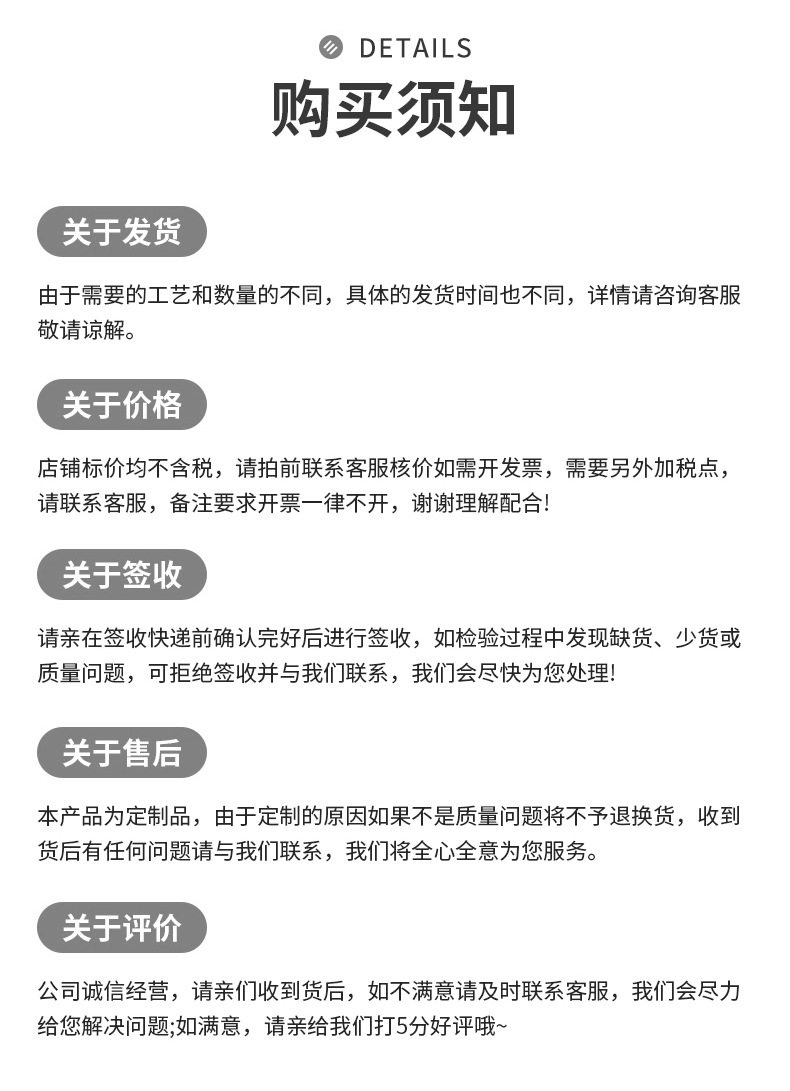 DETAILS
购买须知

关于发货

由于需要的工艺和数量的不同，具体的发货时间也不同，详情请咨询客服敬请谅解。

关于价格

店铺标价均不含税，请拍前联系客服核价如需开发票，需要另外加税点，请联系客服，备注要求开票一律不开，谢谢理解配合!

关于签收

请亲在签收快递前确认完好后进行签收，如检验过程中发现缺货、少货或质量问题，可拒绝签收并与我们联系，我们会尽快为您处理!

关于售后

本产品为定制品，由于定制的原因如果不是质量问题将不予退换货，收到货后有任何问题请与我们联系，我们将全心全意为您服务。

关于评价

公司诚信经营，请亲们收到货后，如不满意请及时联系客服，我们会尽力给您解决问题;如满意，请亲给我们打5分好评哦~